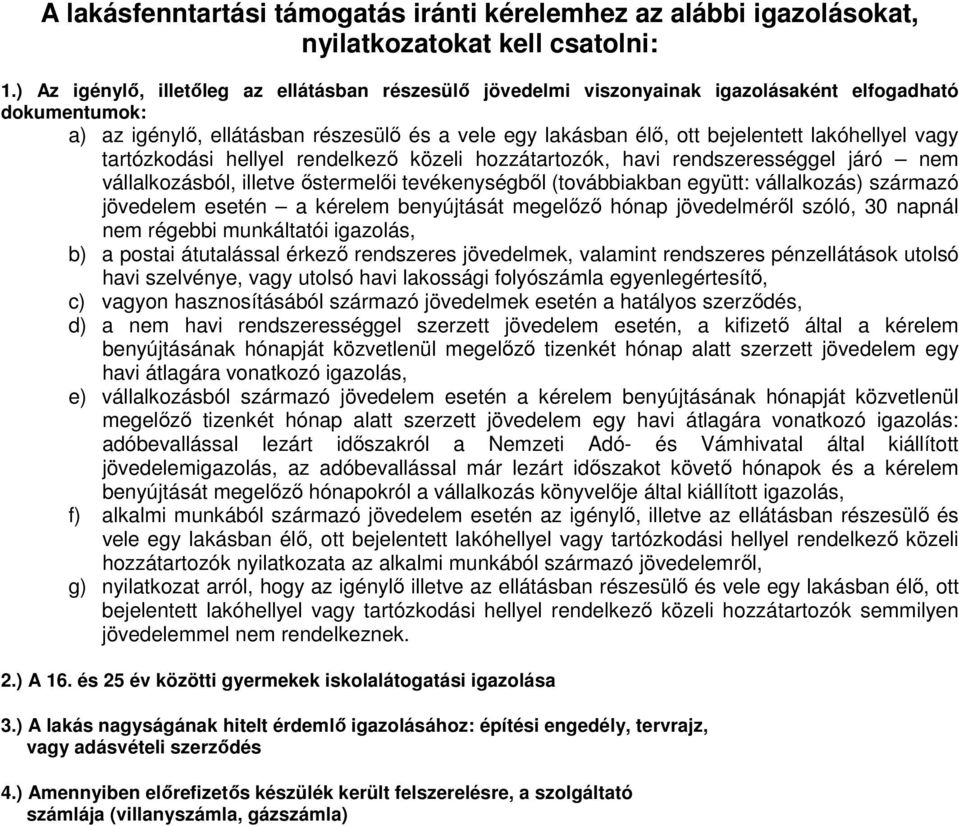 A lakásfenntartási támogatás iránti kérelemhez az alábbi igazolásokat, nyilatkozatokat kell csatolni:

1.) Az igénylő, illetőleg az ellátásban részesülő jövedelmi viszonyainak igazolásaként elfogadható dokumentumok:

a) az igénylő, ellátásban részesülő és a vele egy lakásban élő, ott bejelentett lakóhellyel vagy tartózkodási hellyel rendelkező közeli hozzátartozók, havi rendszerességgel járó – nem vállalkozásból, illetve őstermelői tevékenységből (továbbiakban együtt: vállalkozás) származó jövedelem esetén – a kérelem benyújtását megelőző hónap jövedelméről szóló, 30 napnál nem régebbi munkáltatói igazolás,

b) a postai átutalással érkező rendszeres jövedelmek, valamint rendszeres pénzellátások utolsó havi szelvénye, vagy utolsó havi lakossági folyószámla egyenlegértesítő,

c) vagyon hasznosításából származó jövedelmek esetén a hatályos szerződés,

d) a nem havi rendszerességgel szerzett jövedelem esetén, a kifizető által a kérelem benyújtásának hónapját közvetlenül megelőző tizenkét hónap alatt szerzett jövedelem egy havi átlagára vonatkozó igazolás,

e) vállalkozásból származó jövedelem esetén a kérelem benyújtásának hónapját közvetlenül megelőző tizenkét hónap alatt szerzett jövedelem egy havi átlagára vonatkozó igazolás: adóbevallással lezárt időszakról a Nemzeti Adó- és Vámhivatal által kiállított jövedelemigazolás, az adóbevallással már lezárt időszakot követő hónapok és a kérelem benyújtását megelőző hónapokról a vállalkozás könyvelője által kiállított igazolás,

f) alkalmi munkából származó jövedelem esetén az igénylő, illetve az ellátásban részesülő és vele egy lakásban élő, ott bejelentett lakóhellyel vagy tartózkodási hellyel rendelkező közeli hozzátartozók nyilatkozata az alkalmi munkából származó jövedelemről,

g) nyilatkozat arról, hogy az igénylő illetve az ellátásban részesülő és vele egy lakásban élő, ott bejelentett lakóhellyel vagy tartózkodási hellyel rendelkező közeli hozzátartozók semmilyen jövedelemmel nem rendelkeznek.

2.) A 16. és 25 év közötti gyermekek iskolalátogatási igazolása

3.) A lakás nagyságának hitelt érdemlő igazolásához: építési engedély, tervrajz, vagy adásvételi szerződés

4.) Amennyiben előrefizetős készülék került felszerelésre, a szolgáltató számlája (villanyszámla, gázszámla)